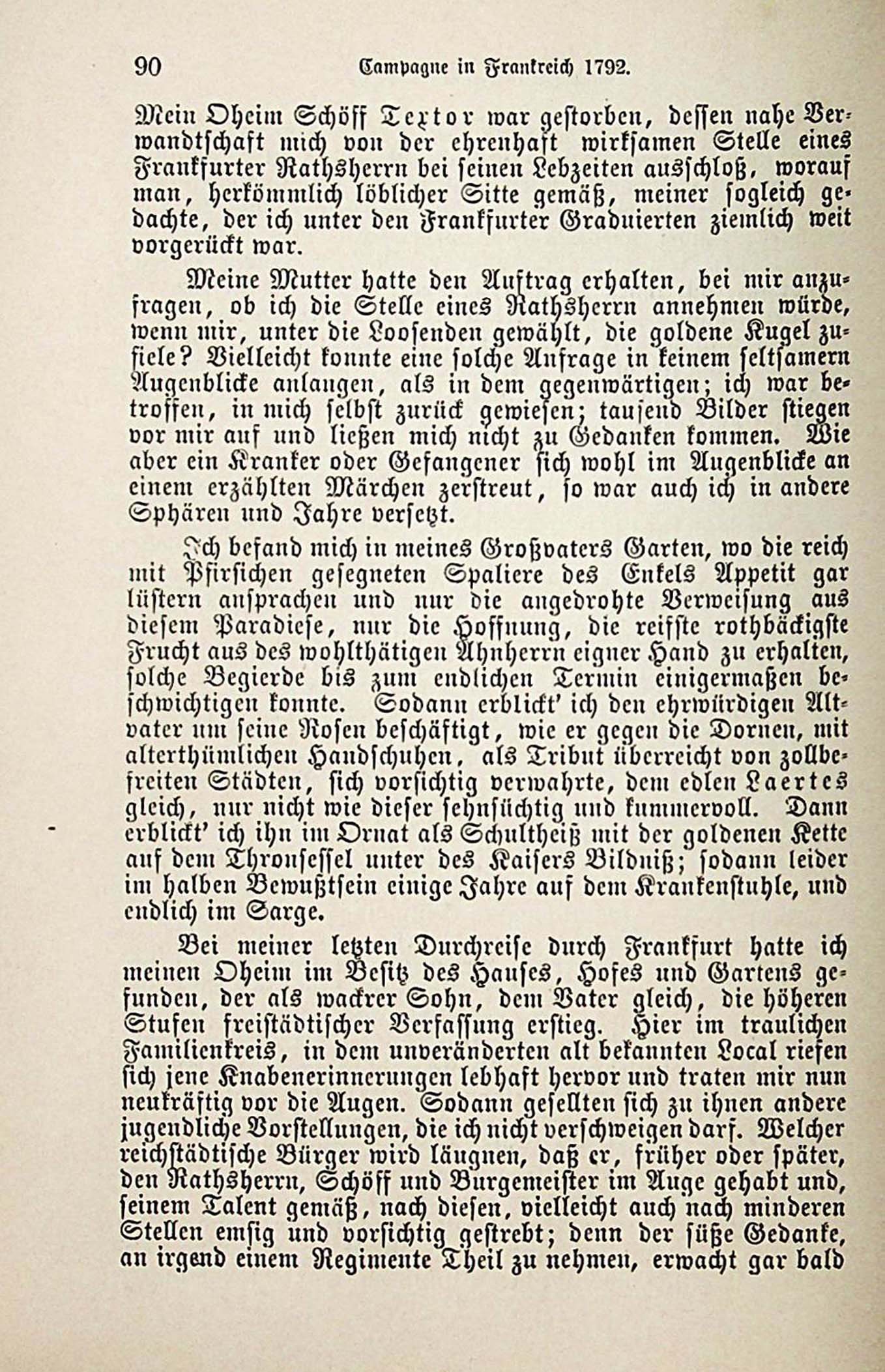 90 Campagne in Frankreich 1792.

Mein Oheim Schöff Textor war gestorben, dessen nahe Verwandtschaft mich von der ehrenhaft wirksamen Stelle eines Frankfurter Rathsherrn bei seinen Lebzeiten ausschloß, worauf man, herkömmlich löblicher Sitte gemäß, meiner sogleich gedachte, der ich unter den Frankfurter Graduierten ziemlich weit vorgerückt war.

Meine Mutter hatte den Auftrag erhalten, bei mir anzufragen, ob ich die Stelle eines Rathsherrn annehmen würde, wenn mir, unter die Loosenden gewählt, die goldene Kugel zufiele? Vielleicht konnte eine solche Anfrage in keinem seltsamern Augenblicke anlangen, als in dem gegenwärtigen; ich war betroffen, in mich selbst zurück gewiesen; tausend Bilder stiegen vor mir auf und ließen mich nicht zu Gedanken kommen. Wie aber ein Kranker oder Gefangener sich wohl im Augenblicke an einem erzählten Märchen zerstreut, so war auch ich in andere Sphären und Jahre versetzt.

Ich befand mich in meines Großvaters Garten, wo die reich mit Pfirsichen gesegneten Spaliere des Enkels Appetit gar lüstern ansprachen und nur die angedrohte Verweisung aus diesem Paradiese, nur die Hoffnung, die reifste rothbäckigste Frucht aus des wohlthätigen Ahnherrn eigner Hand zu erhalten, solche Begierde bis zum endlichen Termin einigermaßen beschwichtigen konnte. Sodann erblickt' ich den ehrwürdigen Altvater um seine Rosen beschäftigt, wie er gegen die Dornen, mit alterthümlichen Handschuhen, als Tribut überreicht von zollbefreiten Städten, sich vorsichtig verwahrte, dem edlen Laertes gleich, nur nicht wie dieser sehnsüchtig und kummervoll. Dann erblickt' ich ihn im Ornat als Schultheiß mit der goldenen Kette auf dem Thronsessel unter des Kaisers Bildniß; sodann leider im halben Bewußtsein einige Jahre auf dem Krankenstuhle, und endlich im Sarge.

Bei meiner letzten Durchreise durch Frankfurt hatte ich meinen Oheim im Besitz des Hauses, Hofes und Gartens gefunden, der als wackrer Sohn, dem Vater gleich, die höheren Stufen freistädtischer Verfassung erstieg. Hier im traulichen Familienkreis, in dem unveränderten alt bekannten Local riefen sich jene Knabenerinnerungen lebhaft hervor und traten mir nun neukräftig vor die Augen. Sodann gesellten sich zu ihnen andere jugendliche Vorstellungen, die ich nicht verschweigen darf. Welcher reichstädtische Bürger wird läugnen, daß er, früher oder später, den Rathsherrn, Schöff und Burgemeister im Auge gehabt und, seinem Talent gemäß, nach diesen, vielleicht auch nach minderen Stellen emsig und vorsichtig gestrebt; denn der süße Gedanke, an irgend einem Regimente Theil zu nehmen, erwacht gar bald